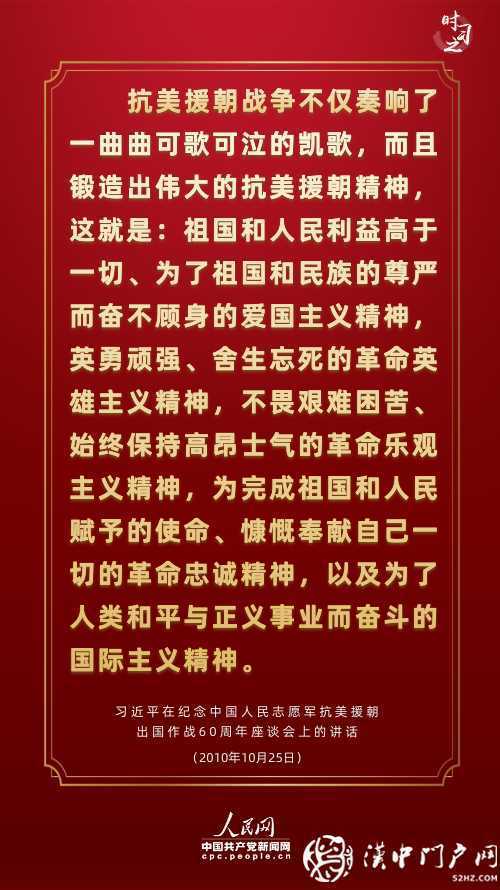 时习之

抗美援朝战争不仅奏响了一曲曲可歌可泣的凯歌，而且锻造出伟大的抗美援朝精神，这就是：祖国和人民利益高于一切、为了祖国和民族的尊严而奋不顾身的爱国主义精神，英勇顽强、舍生忘死的革命英雄主义精神，不畏艰难困苦、始终保持高昂士气的革命乐观主义精神，为完成祖国和人民赋予的使命、慷慨奉献自己一切的革命忠诚精神，以及为了人类和平与正义事业而奋斗的国际主义精神。

习近平在纪念中国人民志愿军抗美援朝出国作战60周年座谈会上的讲话
（2010年10月25日）

人民网
中国共产党新闻网
cpc.people.cn

汉中门户网
52HZ.COM